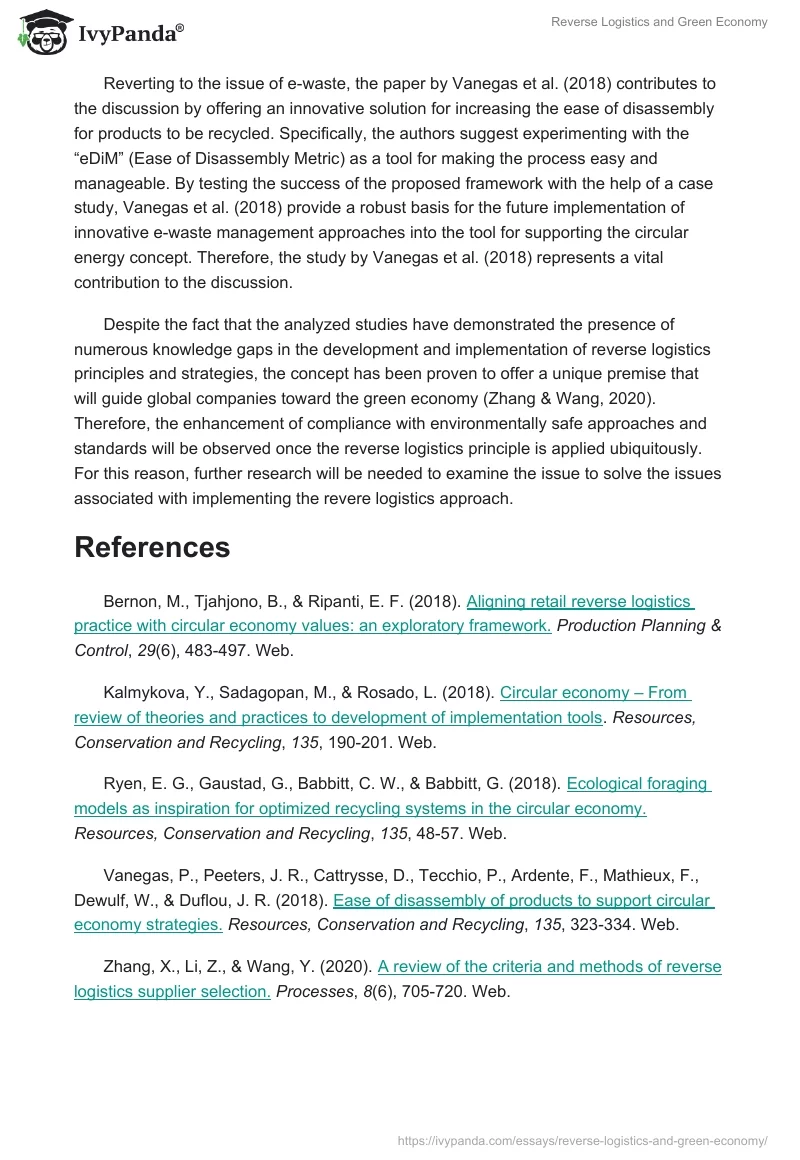 IvyPanda®

Reverse Logistics and Green Economy

Reverting to the issue of e-waste, the paper by Vanegas et al. (2018) contributes to the discussion by offering an innovative solution for increasing the ease of disassembly for products to be recycled. Specifically, the authors suggest experimenting with the "eDiM" (Ease of Disassembly Metric) as a tool for making the process easy and manageable. By testing the success of the proposed framework with the help of a case study, Vanegas et al. (2018) provide a robust basis for the future implementation of innovative e-waste management approaches into the tool for supporting the circular energy concept. Therefore, the study by Vanegas et al. (2018) represents a vital contribution to the discussion.

Despite the fact that the analyzed studies have demonstrated the presence of numerous knowledge gaps in the development and implementation of reverse logistics principles and strategies, the concept has been proven to offer a unique premise that will guide global companies toward the green economy (Zhang & Wang, 2020). Therefore, the enhancement of compliance with environmentally safe approaches and standards will be observed once the reverse logistics principle is applied ubiquitously. For this reason, further research will be needed to examine the issue to solve the issues associated with implementing the revere logistics approach.

References

Bernon, M., Tjahjono, B., & Ripanti, E. F. (2018). Aligning retail reverse logistics practice with circular economy values: an exploratory framework. Production Planning & Control, 29(6), 483-497. Web.

Kalmykova, Y., Sadagopan, M., & Rosado, L. (2018). Circular economy – From review of theories and practices to development of implementation tools. Resources, Conservation and Recycling, 135, 190-201. Web.

Ryen, E. G., Gaustad, G., Babbitt, C. W., & Babbitt, G. (2018). Ecological foraging models as inspiration for optimized recycling systems in the circular economy. Resources, Conservation and Recycling, 135, 48-57. Web.

Vanegas, P., Peeters, J. R., Cattrysse, D., Tecchio, P., Ardente, F., Mathieux, F., Dewulf, W., & Duflou, J. R. (2018). Ease of disassembly of products to support circular economy strategies. Resources, Conservation and Recycling, 135, 323-334. Web.

Zhang, X., Li, Z., & Wang, Y. (2020). A review of the criteria and methods of reverse logistics supplier selection. Processes, 8(6), 705-720. Web.

https://ivypanda.com/essays/reverse-logistics-and-green-economy/